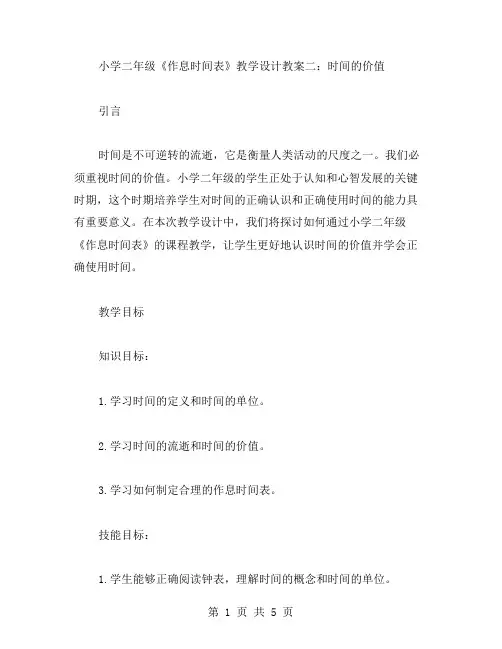 小学二年级《作息时间表》教学设计教案二：时间的价值

引言

时间是不可逆转的流逝，它是衡量人类活动的尺度之一。我们必须重视时间的价值。小学二年级的学生正处于认知和心智发展的关键时期，这个时期培养学生对时间的正确认识和正确使用时间的能力具有重要意义。在本次教学设计中，我们将探讨如何通过小学二年级《作息时间表》的课程教学，让学生更好地认识时间的价值并学会正确使用时间。

教学目标

知识目标：

1.学习时间的定义和时间的单位。

2.学习时间的流逝和时间的价值。

3.学习如何制定合理的作息时间表。

技能目标：

1.学生能够正确阅读钟表，理解时间的概念和时间的单位。

第 1 页 共 5 页